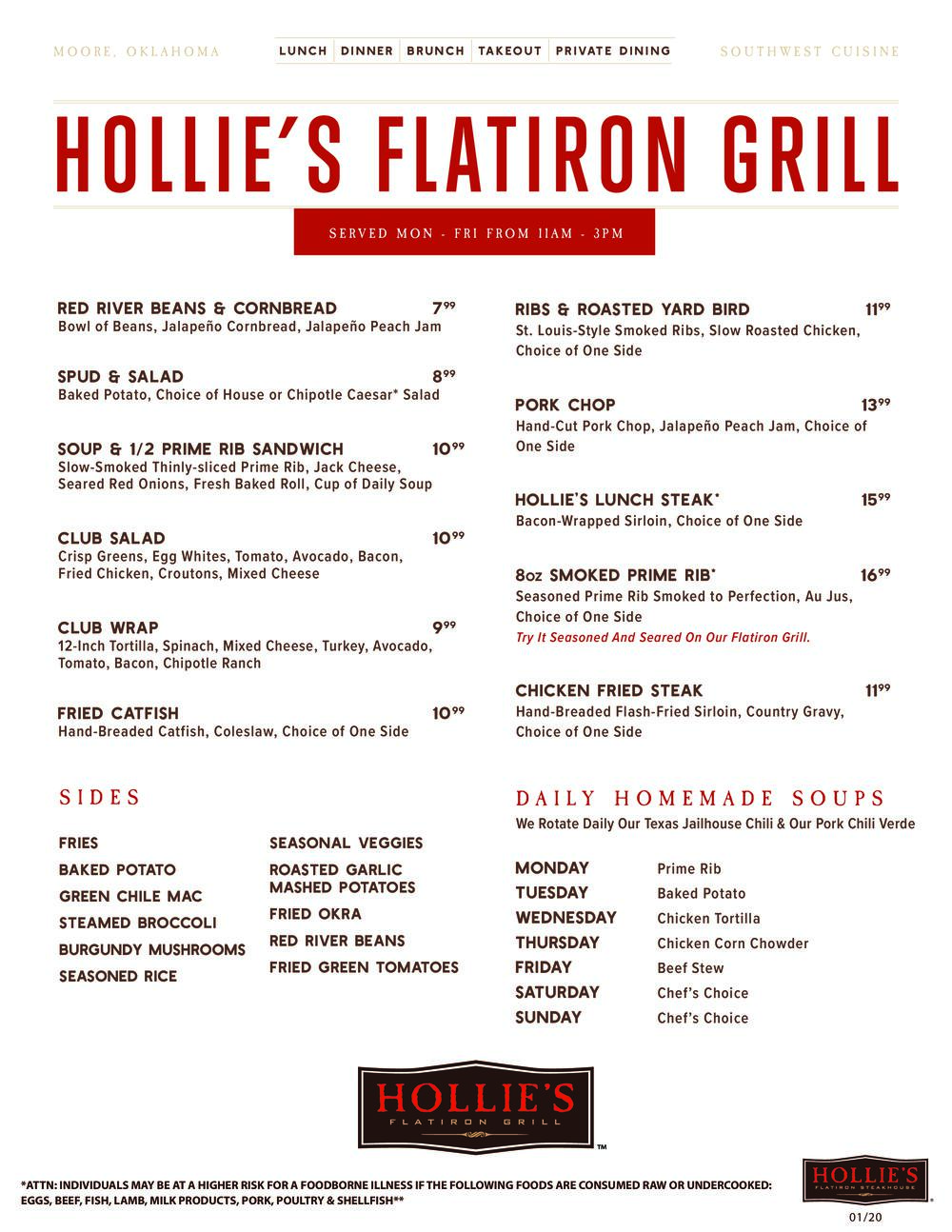 MOORE, OKLAHOMA

LUNCH | DINNER | BRUNCH | TAKEOUT | PRIVATE DINING

SOUTHWEST CUISINE

HOLLIE'S FLATIRON GRILL

SERVED MON - FRI FROM 11AM - 3PM

RED RIVER BEANS & CORNBREAD $7^{99}$
Bowl of Beans, Jalapeño Cornbread, Jalapeño Peach Jam

SPUD & SALAD $8^{99}$
Baked Potato, Choice of House or Chipotle Caesar* Salad

SOUP & 1/2 PRIME RIB SANDWICH $10^{99}$
Slow-Smoked Thinly-sliced Prime Rib, Jack Cheese, Seared Red Onions, Fresh Baked Roll, Cup of Daily Soup

CLUB SALAD $10^{99}$
Crisp Greens, Egg Whites, Tomato, Avocado, Bacon, Fried Chicken, Croutons, Mixed Cheese

CLUB WRAP $9^{99}$
12-Inch Tortilla, Spinach, Mixed Cheese, Turkey, Avocado, Tomato, Bacon, Chipotle Ranch

FRIED CATFISH $10^{99}$
Hand-Breaded Catfish, Coleslaw, Choice of One Side

RIBS & ROASTED YARD BIRD $11^{99}$
St. Louis-Style Smoked Ribs, Slow Roasted Chicken, Choice of One Side

PORK CHOP $13^{99}$
Hand-Cut Pork Chop, Jalapeño Peach Jam, Choice of One Side

HOLLIE'S LUNCH STEAK* $15^{99}$
Bacon-Wrapped Sirloin, Choice of One Side

8oz SMOKED PRIME RIB* $16^{99}$
Seasoned Prime Rib Smoked to Perfection, Au Jus, Choice of One Side
Try It Seasoned And Seared On Our Flatiron Grill.

CHICKEN FRIED STEAK $11^{99}$
Hand-Breaded Flash-Fried Sirloin, Country Gravy, Choice of One Side

SIDES

FRIES
BAKED POTATO
GREEN CHILE MAC
STEAMED BROCCOLI
BURGUNDY MUSHROOMS
SEASONED RICE

SEASONAL VEGGIES
ROASTED GARLIC MASHED POTATOES
FRIED OKRA
RED RIVER BEANS
FRIED GREEN TOMATOES

DAILY HOMEMADE SOUPS
We Rotate Daily Our Texas Jailhouse Chili & Our Pork Chili Verde

| MONDAY | Prime Rib |
|---|---|
| TUESDAY | Baked Potato |
| WEDNESDAY | Chicken Tortilla |
| THURSDAY | Chicken Corn Chowder |
| FRIDAY | Beef Stew |
| SATURDAY | Chef's Choice |
| SUNDAY | Chef's Choice |

HOLLIE'S FLATIRON GRILL ™

*ATTN: INDIVIDUALS MAY BE AT A HIGHER RISK FOR A FOODBORNE ILLNESS IF THE FOLLOWING FOODS ARE CONSUMED RAW OR UNDERCOOKED: EGGS, BEEF, FISH, LAMB, MILK PRODUCTS, PORK, POULTRY & SHELLFISH**

HOLLIE'S FLATIRON STEAKHOUSE
01/20